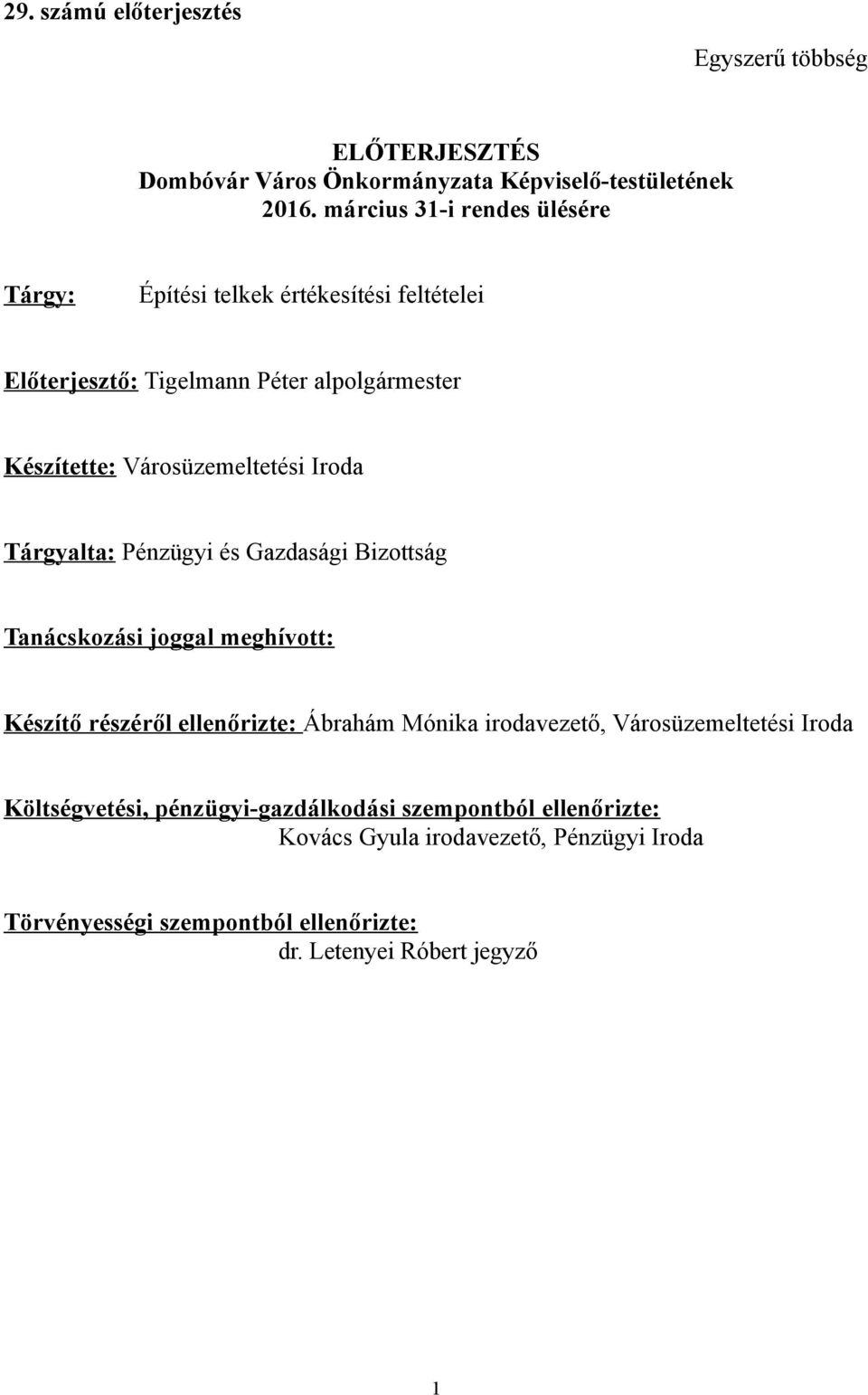 29. számú előterjesztés

Egyszerű többség

ELŐTERJESZTÉS
Dombóvár Város Önkormányzata Képviselő-testületének
2016. március 31-i rendes ülésére

Tárgy: Építési telkek értékesítési feltételei

Előterjesztő: Tigelmann Péter alpolgármester

Készítette: Városüzemeltetési Iroda

Tárgyalta: Pénzügyi és Gazdasági Bizottság

Tanácskozási joggal meghívott:

Készítő részéről ellenőrizte: Ábrahám Mónika irodavezető, Városüzemeltetési Iroda

Költségvetési, pénzügyi-gazdálkodási szempontból ellenőrizte:
Kovács Gyula irodavezető, Pénzügyi Iroda

Törvényességi szempontból ellenőrizte:
dr. Letenyei Róbert jegyző

1